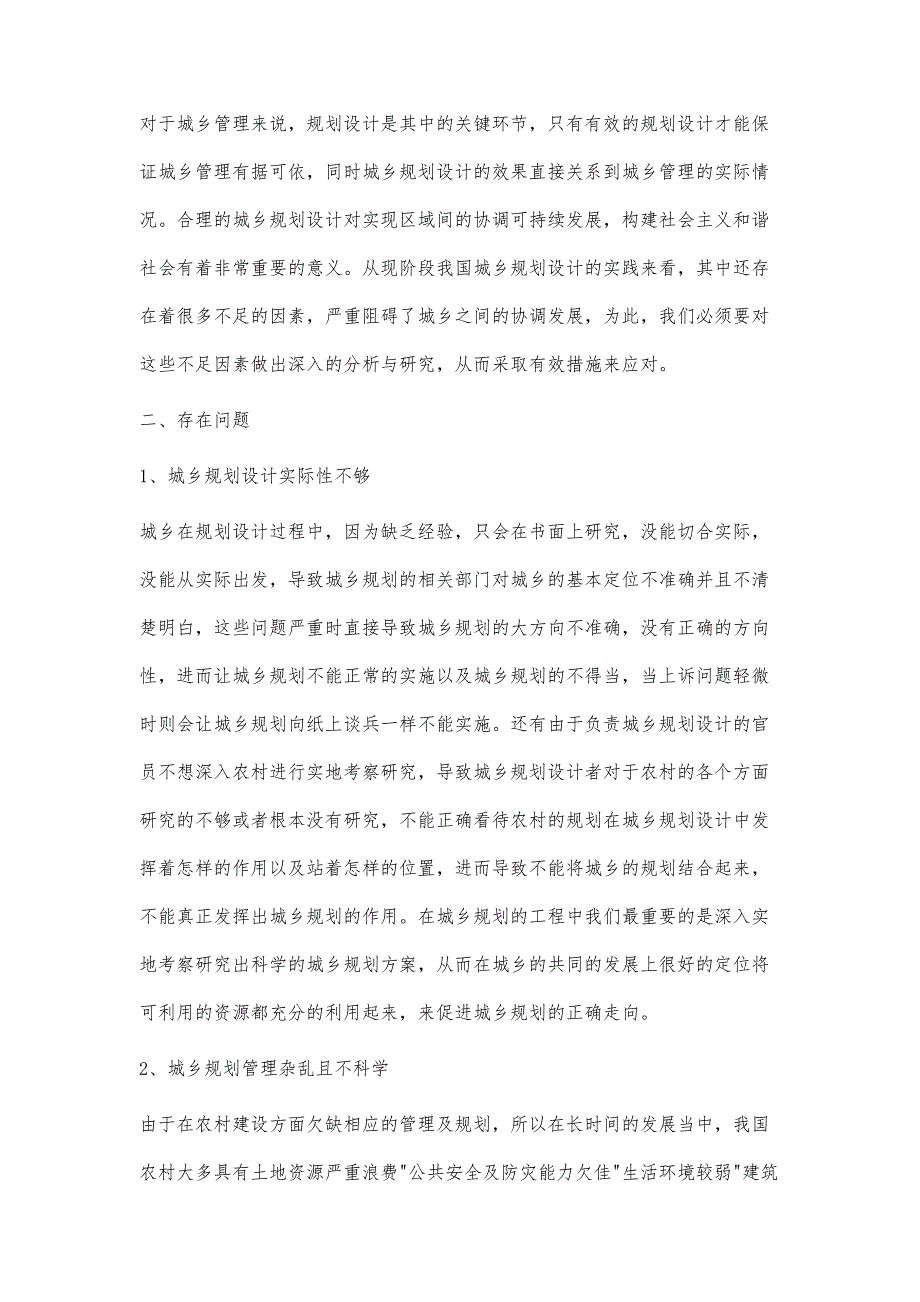 对于城乡管理来说，规划设计是其中的关键环节，只有有效的规划设计才能保证城乡管理有据可依，同时城乡规划设计的效果直接关系到城乡管理的实际情况。合理的城乡规划设计对实现区域间的协调可持续发展，构建社会主义和谐社会有着非常重要的意义。从现阶段我国城乡规划设计的实践来看，其中还存在着很多不足的因素，严重阻碍了城乡之间的协调发展，为此，我们必须要对这些不足因素做出深入的分析与研究，从而采取有效措施来应对。

二、存在问题

1、城乡规划设计实际性不够

城乡在规划设计过程中，因为缺乏经验，只会在书面上研究，没能切合实际，没能从实际出发，导致城乡规划的相关部门对城乡的基本定位不准确并且不清楚明白，这些问题严重时直接导致城乡规划的大方向不准确，没有正确的方向性，进而让城乡规划不能正常的实施以及城乡规划的不得当，当上诉问题轻微时则会让城乡规划向纸上谈兵一样不能实施。还有由于负责城乡规划设计的官员不想深入农村进行实地考察研究，导致城乡规划设计者对于农村的各个方面研究的不够或者根本没有研究，不能正确看待农村的规划在城乡规划设计中发挥着怎样的作用以及站着怎样的位置，进而导致不能将城乡的规划结合起来，不能真正发挥出城乡规划的作用。在城乡规划的工程中我们最重要的是深入实地考察研究出科学的城乡规划方案，从而在城乡的共同的发展上很好的定位将可利用的资源都充分的利用起来，来促进城乡规划的正确走向。

2、城乡规划管理杂乱且不科学

由于在农村建设方面欠缺相应的管理及规划，所以在长时间的发展当中，我国农村大多具有土地资源严重浪费"公共安全及防灾能力欠佳"生活环境较弱"建筑